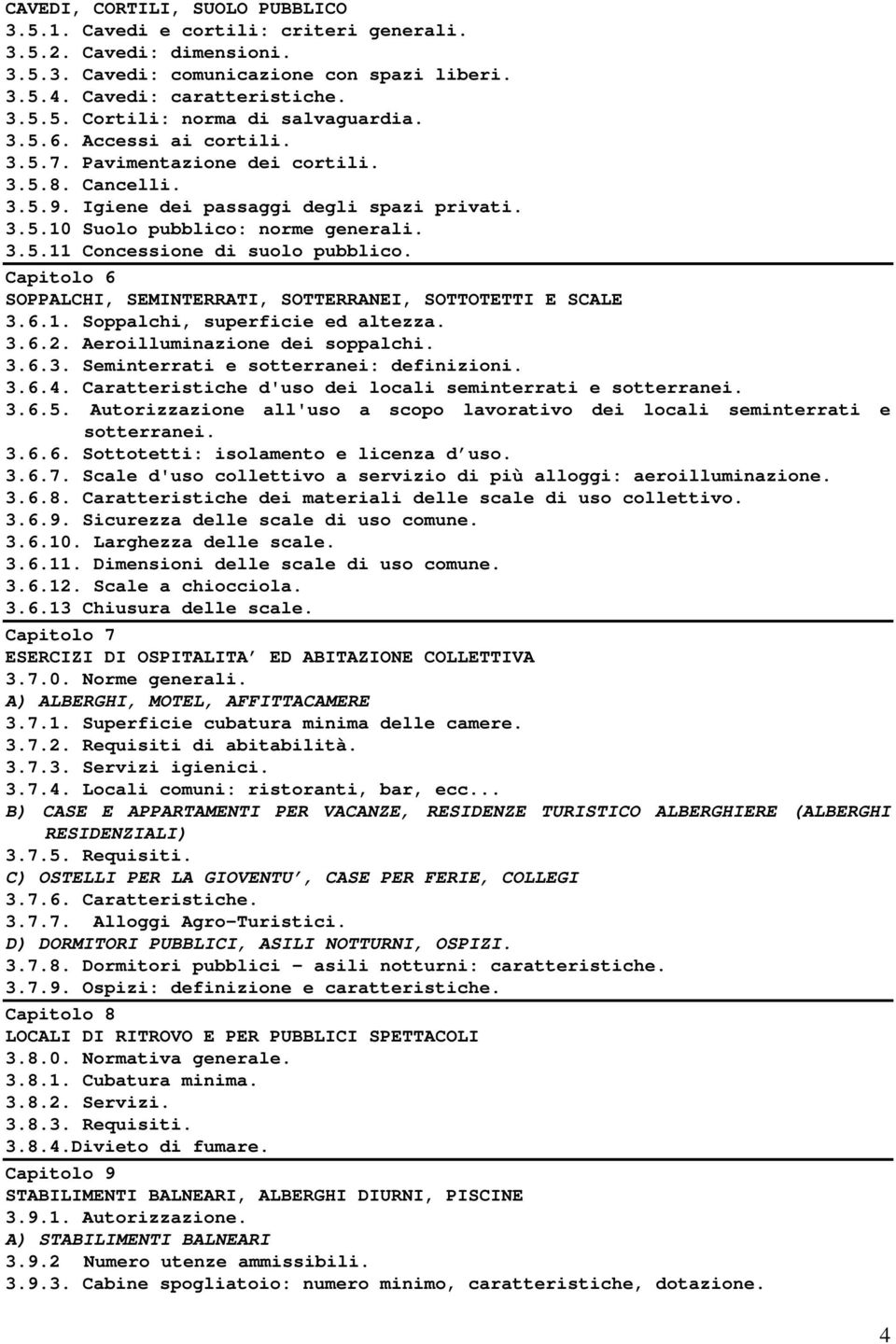 CAVEDI, CORTILI, SUOLO PUBBLICO
3.5.1. Cavedi e cortili: criteri generali.
3.5.2. Cavedi: dimensioni.
3.5.3. Cavedi: comunicazione con spazi liberi.
3.5.4. Cavedi: caratteristiche.
3.5.5. Cortili: norma di salvaguardia.
3.5.6. Accessi ai cortili.
3.5.7. Pavimentazione dei cortili.
3.5.8. Cancelli.
3.5.9. Igiene dei passaggi degli spazi privati.
3.5.10 Suolo pubblico: norme generali.
3.5.11 Concessione di suolo pubblico.

Capitolo 6
SOPPALCHI, SEMINTERRATI, SOTTERRANEI, SOTTOTETTI E SCALE
3.6.1. Soppalchi, superficie ed altezza.
3.6.2. Aeroilluminazione dei soppalchi.
3.6.3. Seminterrati e sotterranei: definizioni.
3.6.4. Caratteristiche d'uso dei locali seminterrati e sotterranei.
3.6.5. Autorizzazione all'uso a scopo lavorativo dei locali seminterrati e sotterranei.
3.6.6. Sottotetti: isolamento e licenza d uso.
3.6.7. Scale d'uso collettivo a servizio di più alloggi: aeroilluminazione.
3.6.8. Caratteristiche dei materiali delle scale di uso collettivo.
3.6.9. Sicurezza delle scale di uso comune.
3.6.10. Larghezza delle scale.
3.6.11. Dimensioni delle scale di uso comune.
3.6.12. Scale a chiocciola.
3.6.13 Chiusura delle scale.

Capitolo 7
ESERCIZI DI OSPITALITA ED ABITAZIONE COLLETTIVA
3.7.0. Norme generali.
A) ALBERGHI, MOTEL, AFFITTACAMERE
3.7.1. Superficie cubatura minima delle camere.
3.7.2. Requisiti di abitabilità.
3.7.3. Servizi igienici.
3.7.4. Locali comuni: ristoranti, bar, ecc...
B) CASE E APPARTAMENTI PER VACANZE, RESIDENZE TURISTICO ALBERGHIERE (ALBERGHI RESIDENZIALI)
3.7.5. Requisiti.
C) OSTELLI PER LA GIOVENTU, CASE PER FERIE, COLLEGI
3.7.6. Caratteristiche.
3.7.7. Alloggi Agro-Turistici.
D) DORMITORI PUBBLICI, ASILI NOTTURNI, OSPIZI.
3.7.8. Dormitori pubblici - asili notturni: caratteristiche.
3.7.9. Ospizi: definizione e caratteristiche.

Capitolo 8
LOCALI DI RITROVO E PER PUBBLICI SPETTACOLI
3.8.0. Normativa generale.
3.8.1. Cubatura minima.
3.8.2. Servizi.
3.8.3. Requisiti.
3.8.4.Divieto di fumare.

Capitolo 9
STABILIMENTI BALNEARI, ALBERGHI DIURNI, PISCINE
3.9.1. Autorizzazione.
A) STABILIMENTI BALNEARI
3.9.2 Numero utenze ammissibili.
3.9.3. Cabine spogliatoio: numero minimo, caratteristiche, dotazione.

4